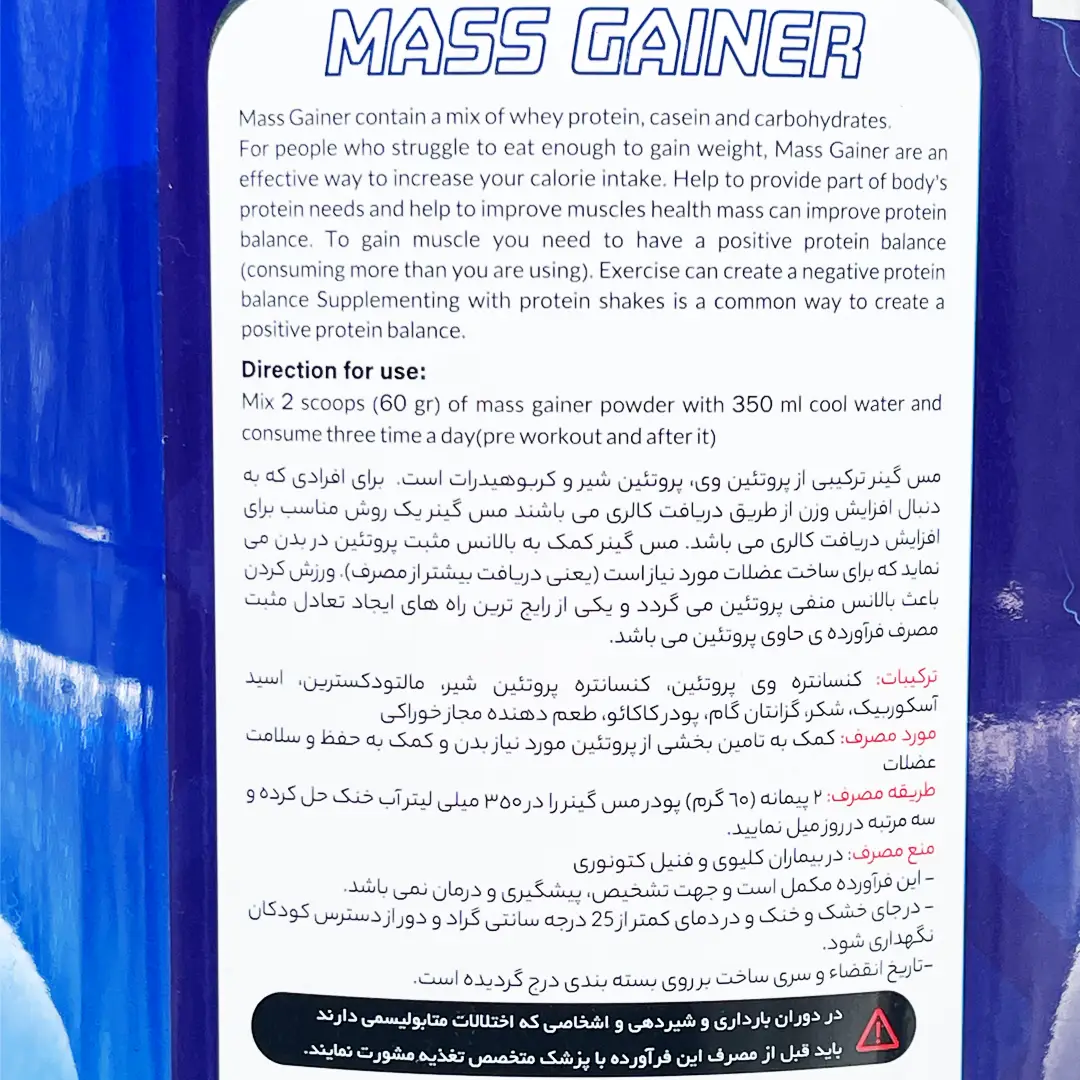 MASS GAINER

Mass Gainer contain a mix of whey protein, casein and carbohydrates. For people who struggle to eat enough to gain weight, Mass Gainer are an effective way to increase your calorie intake. Help to provide part of body's protein needs and help to improve muscles health mass can improve protein balance. To gain muscle you need to have a positive protein balance (consuming more than you are using). Exercise can create a negative protein balance Supplementing with protein shakes is a common way to create a positive protein balance.

Direction for use:
Mix 2 scoops (60 gr) of mass gainer powder with 350 ml cool water and consume three time a day(pre workout and after it)

مس گینر ترکیبی از پروتئین وی، پروتئین شیر و کربوهیدرات است. برای افرادی که به دنبال افزایش وزن از طریق دریافت کالری می باشند مس گینر یک روش مناسب برای افزایش دریافت کالری می باشد. مس گینر کمک به بالانس مثبت پروتئین در بدن می نماید که برای ساخت عضلات مورد نیاز است (یعنی دریافت بیشتر از مصرف). ورزش کردن باعث بالانس منفی پروتئین می گردد و یکی از رایج ترین راه های ایجاد تعادل مثبت مصرف فرآورده ی حاوی پروتئین می باشد.

ترکیبات: کنسانتره وی پروتئین، کنسانتره پروتئین شیر، مالتودکسترین، اسید آسکوربیک، شکر، گزانتان گام، پودر کاکائو، طعم دهنده مجاز خوراکی
مورد مصرف: کمک به تامین بخشی از پروتئین مورد نیاز بدن و کمک به حفظ و سلامت عضلات
طریقه مصرف: ۲ پیمانه (۶۰ گرم) پودر مس گینر را در ۳۵۰ میلی لیتر آب خنک حل کرده و سه مرتبه در روز میل نمایید.
منع مصرف: در بیماران کلیوی و فنیل کتونوری
- این فرآورده مکمل است و جهت تشخیص، پیشگیری و درمان نمی باشد.
- در جای خشک و خنک و در دمای کمتر از 25 درجه سانتی گراد و دور از دسترس کودکان نگهداری شود.
- تاریخ انقضاء و سری ساخت بر روی بسته بندی درج گردیده است.

در دوران بارداری و شیردهی و اشخاصی که اختلالات متابولیسمی دارند باید قبل از مصرف این فرآورده با پزشک متخصص تغذیه مشورت نمایند.